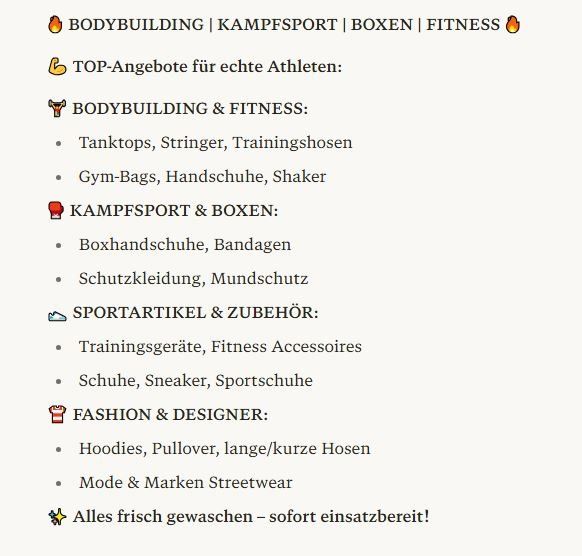 🔥 BODYBUILDING | KAMPFSPORT | BOXEN | FITNESS 🔥

💪 TOP-Angebote für echte Athleten:

🏋 BODYBUILDING & FITNESS:

- Tanktops, Stringer, Trainingshosen
- Gym-Bags, Handschuhe, Shaker

🥊 KAMPFSPORT & BOXEN:

- Boxhandschuhe, Bandagen
- Schutzkleidung, Mundschutz

👟 SPORTARTIKEL & ZUBEHÖR:

- Trainingsgeräte, Fitness Accessoires
- Schuhe, Sneaker, Sportschuhe

👕 FASHION & DESIGNER:

- Hoodies, Pullover, lange/kurze Hosen
- Mode & Marken Streetwear

✨ Alles frisch gewaschen – sofort einsatzbereit!